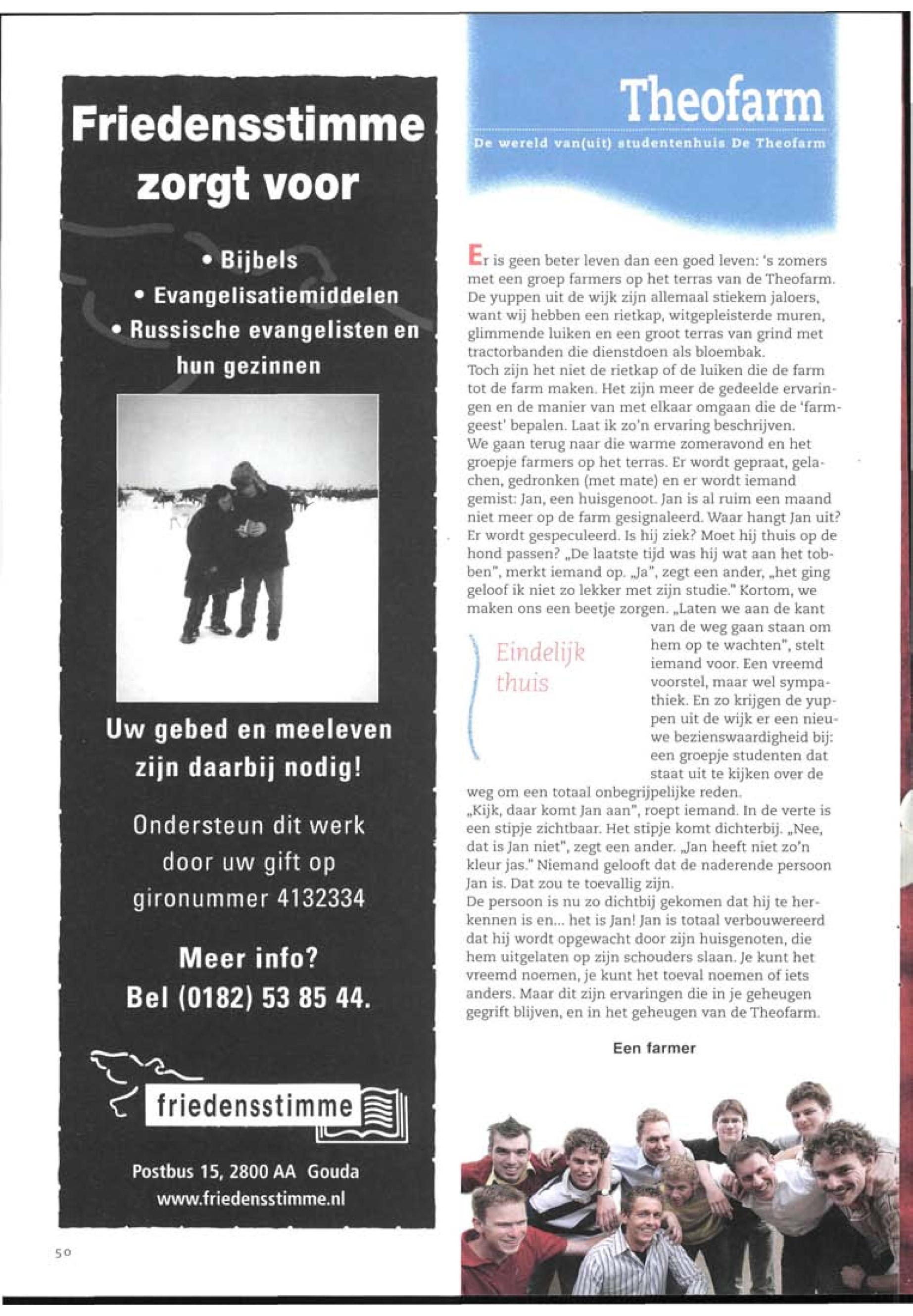 Friedensstimme zorgt voor

• Bijbels
• Evangelisatiemiddelen
• Russische evangelisten en hun gezinnen

Uw gebed en meeleven zijn daarbij nodig!

Ondersteun dit werk door uw gift op gironummer 4132334

Meer info?
Bel (0182) 53 85 44.

friedensstimme

Postbus 15, 2800 AA Gouda
www.friedensstimme.nl

50

Theofarm

De wereld van(uit) studentenhuis De Theofarm

Er is geen beter leven dan een goed leven: 's zomers met een groep farmers op het terras van de Theofarm. De yuppen uit de wijk zijn allemaal stiekem jaloers, want wij hebben een rietkap, witgepleisterde muren, glimmende luiken en een groot terras van grind met tractorbanden die dienstdoen als bloembak.
Toch zijn het niet de rietkap of de luiken die de farm tot de farm maken. Het zijn meer de gedeelde ervaringen en de manier van met elkaar omgaan die de 'farmgeest' bepalen. Laat ik zo'n ervaring beschrijven.
We gaan terug naar die warme zomeravond en het groepje farmers op het terras. Er wordt gepraat, gelachen, gedronken (met mate) en er wordt iemand gemist: Jan, een huisgenoot. Jan is al ruim een maand niet meer op de farm gesignaleerd. Waar hangt Jan uit? Er wordt gespeculeerd. Is hij ziek? Moet hij thuis op de hond passen? „De laatste tijd was hij wat aan het tobben", merkt iemand op. „Ja", zegt een ander, „het ging geloof ik niet zo lekker met zijn studie." Kortom, we maken ons een beetje zorgen. „Laten we aan de kant van de weg gaan staan om hem op te wachten", stelt iemand voor. Een vreemd voorstel, maar wel sympathiek. En zo krijgen de yuppen uit de wijk er een nieuwe bezienswaardigheid bij: een groepje studenten dat staat uit te kijken over de weg om een totaal onbegrijpelijke reden.

Eindelijk thuis

„Kijk, daar komt Jan aan", roept iemand. In de verte is een stipje zichtbaar. Het stipje komt dichterbij. „Nee, dat is Jan niet", zegt een ander. „Jan heeft niet zo'n kleur jas." Niemand gelooft dat de naderende persoon Jan is. Dat zou te toevallig zijn.
De persoon is nu zo dichtbij gekomen dat hij te herkennen is en... het is Jan! Jan is totaal verbouwereerd dat hij wordt opgewacht door zijn huisgenoten, die hem uitgelaten op zijn schouders slaan. Je kunt het vreemd noemen, je kunt het toeval noemen of iets anders. Maar dit zijn ervaringen die in je geheugen gegrift blijven, en in het geheugen van de Theofarm.

Een farmer